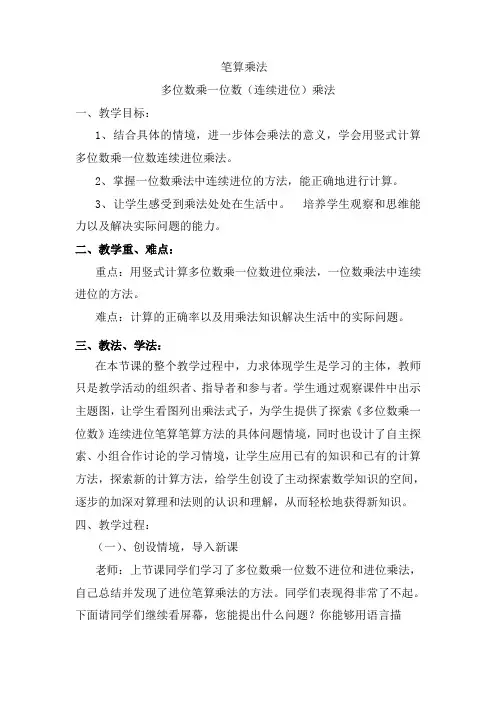 笔算乘法

多位数乘一位数（连续进位）乘法

一、教学目标：

1、结合具体的情境，进一步体会乘法的意义，学会用竖式计算多位数乘一位数连续进位乘法。

2、掌握一位数乘法中连续进位的方法，能正确地进行计算。

3、让学生感受到乘法处处在生活中。 培养学生观察和思维能力以及解决实际问题的能力。

二、教学重、难点：

重点：用竖式计算多位数乘一位数进位乘法，一位数乘法中连续进位的方法。

难点：计算的正确率以及用乘法知识解决生活中的实际问题。

三、教法、学法：

在本节课的整个教学过程中，力求体现学生是学习的主体，教师只是教学活动的组织者、指导者和参与者。学生通过观察课件中出示主题图，让学生看图列出乘法式子，为学生提供了探索《多位数乘一位数》连续进位笔算笔算方法的具体问题情境，同时也设计了自主探索、小组合作讨论的学习情境，让学生应用已有的知识和已有的计算方法，探索新的计算方法，给学生创设了主动探索数学知识的空间，逐步的加深对算理和法则的认识和理解，从而轻松地获得新知识。

四、教学过程：

（一）、创设情境，导入新课

老师：上节课同学们学习了多位数乘一位数不进位和进位乘法，自己总结并发现了进位笔算乘法的方法。同学们表现得非常了不起。下面请同学们继续看屏幕，您能提出什么问题？你能够用语言描